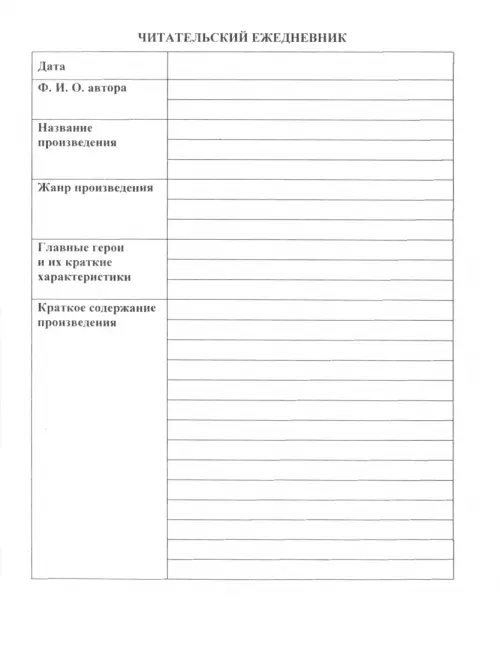 ЧИТАТЕЛЬСКИЙ ЕЖЕДНЕВНИК

| Дата | |
|---|---|
| Ф. И. О. автора | |
| Название произведения | |
| Жанр произведения | |
| Главные герои и их краткие характеристики | |
| Краткое содержание произведения | |